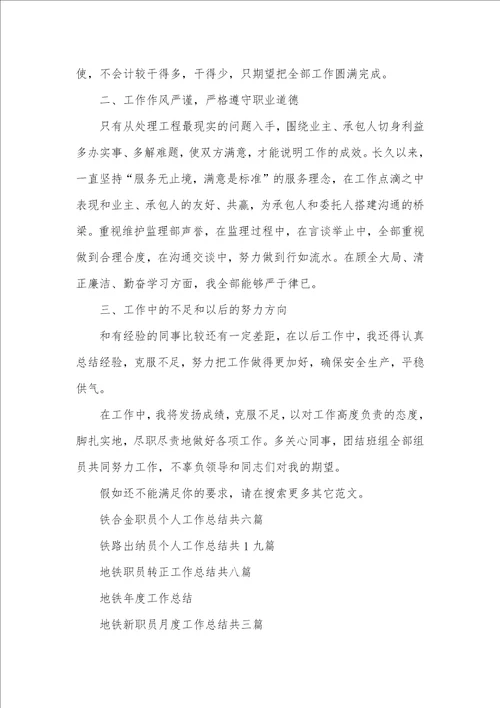 使，不会计较干得多，干得少，只期望把全部工作圆满完成。

二、工作作风严谨，严格遵守职业道德

只有从处理工程最现实的问题入手，围绕业主、承包人切身利益多办实事、多解难题，使双方满意，才能说明工作的成效。长久以来，一直坚持“服务无止境，满意是标准”的服务理念，在工作点滴之中表现和业主、承包人的友好、共赢，为承包人和委托人搭建沟通的桥梁。重视维护监理部声誉，在监理过程中，在言谈举止中，全部重视做到合理合度，在沟通交谈中，努力做到行如流水。在顾全大局、清正廉洁、勤奋学习方面，我全部能够严于律已。

三、工作中的不足和以后的努力方向

和有经验的同事比较还有一定差距，在以后工作中，我还得认真总结经验，克服不足，努力把工作做得更加好，确保安全生产，平稳供气。

在工作中，我将发扬成绩，克服不足，以对工作高度负责的态度，脚扎实地，尽职尽责地做好各项工作。多关心同事，团结班组全部组员共同努力工作，不辜负领导和同志们对我的期望。

假如还不能满足你的要求，请在搜索更多其它范文。

铁合金职员个人工作总结共六篇

铁路出纳员个人工作总结共1九篇

地铁职员转正工作总结共八篇

地铁年度工作总结

地铁新职员月度工作总结共三篇